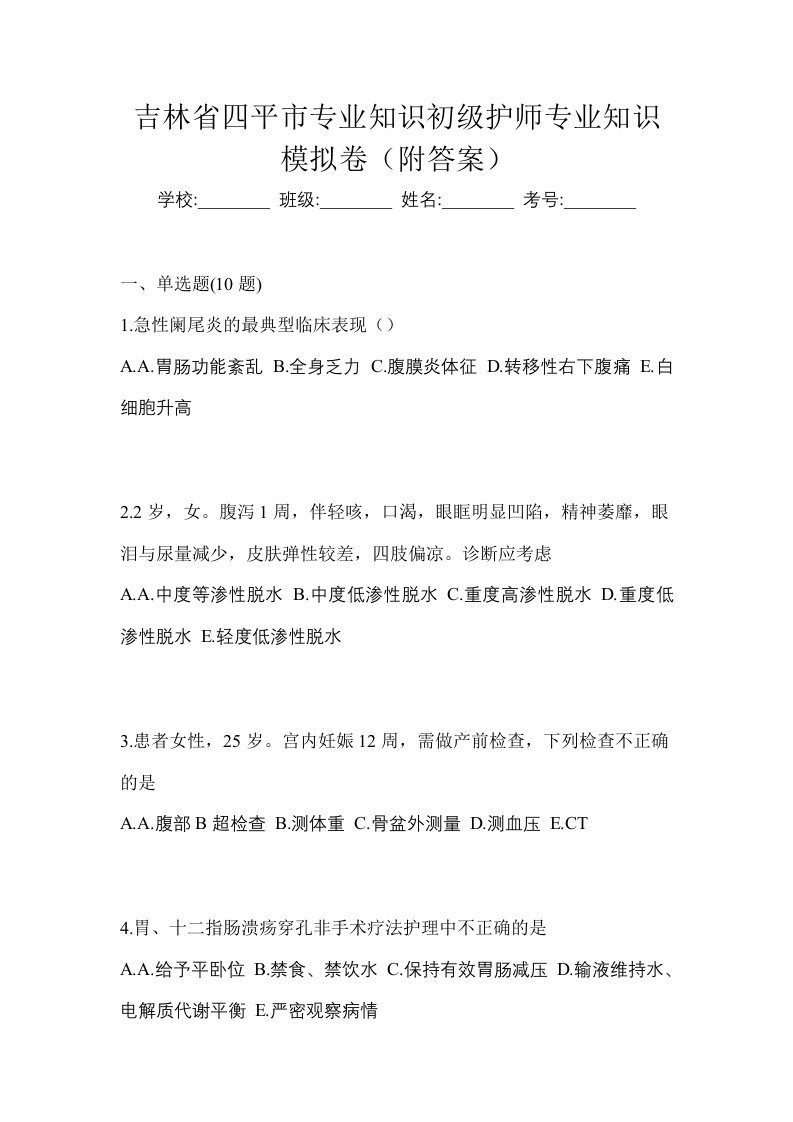 吉林省四平市专业知识初级护师专业知识模拟卷（附答案）

学校:________ 班级:________ 姓名:________ 考号:________

一、单选题(10 题)

1.急性阑尾炎的最典型临床表现（）

A.A.胃肠功能紊乱 B.全身乏力 C.腹膜炎体征 D.转移性右下腹痛 E.白细胞升高

2.2 岁，女。腹泻 1 周，伴轻咳，口渴，眼眶明显凹陷，精神萎靡，眼泪与尿量减少，皮肤弹性较差，四肢偏凉。诊断应考虑

A.A.中度等渗性脱水 B.中度低渗性脱水 C.重度高渗性脱水 D.重度低渗性脱水 E.轻度低渗性脱水

3.患者女性，25 岁。宫内妊娠 12 周，需做产前检查，下列检查不正确的是

A.A.腹部 B 超检查 B.测体重 C.骨盆外测量 D.测血压 E.CT

4.胃、十二指肠溃疡穿孔非手术疗法护理中不正确的是

A.A.给予平卧位 B.禁食、禁饮水 C.保持有效胃肠减压 D.输液维持水、电解质代谢平衡 E.严密观察病情